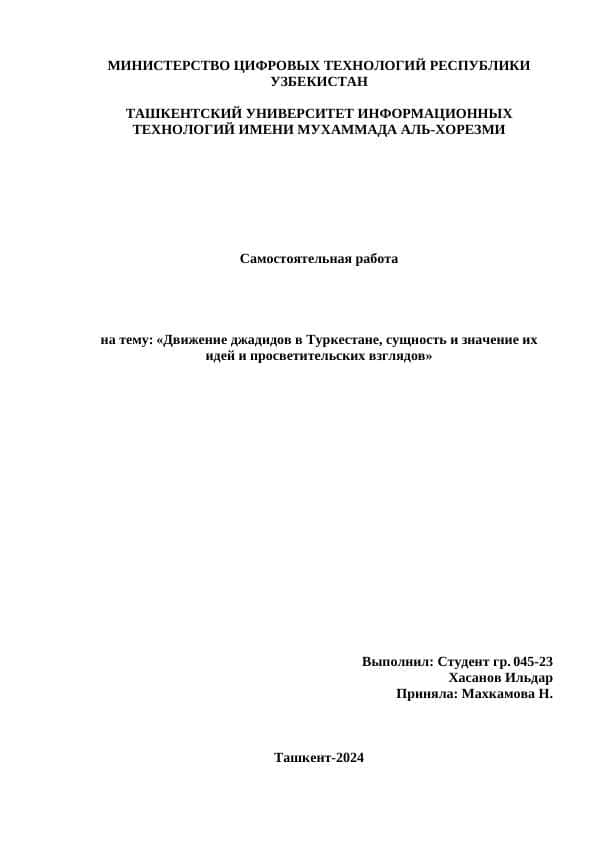 МИНИСТЕРСТВО ЦИФРОВЫХ ТЕХНОЛОГИЙ РЕСПУБЛИКИ УЗБЕКИСТАН

ТАШКЕНТСКИЙ УНИВЕРСИТЕТ ИНФОРМАЦИОННЫХ ТЕХНОЛОГИЙ ИМЕНИ МУХАММАДА АЛЬ-ХОРЕЗМИ

Самостоятельная работа

на тему: «Движение джадидов в Туркестане, сущность и значение их идей и просветительских взглядов»

Выполнил: Студент гр. 045-23
Хасанов Ильдар
Приняла: Махкамова Н.

Ташкент-2024